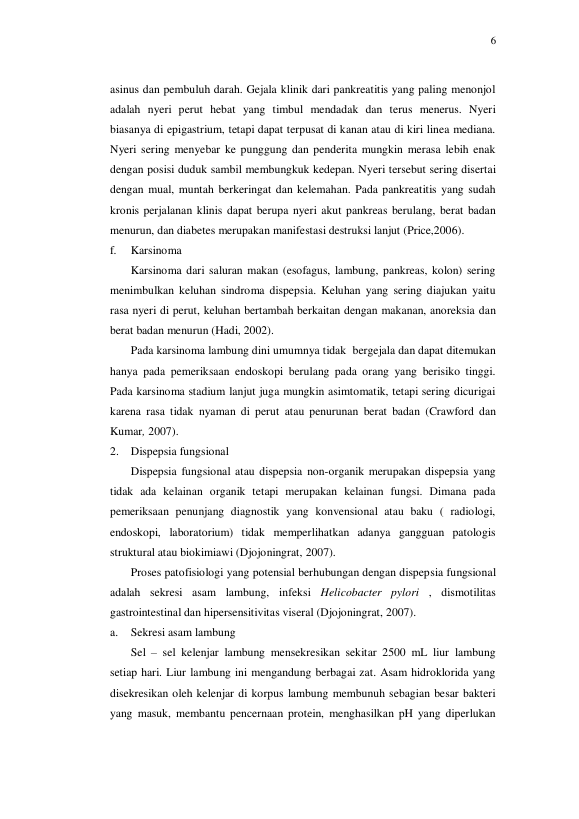 6

asinus dan pembuluh darah. Gejala klinik dari pankreatitis yang paling menonjol adalah nyeri perut hebat yang timbul mendadak dan terus menerus. Nyeri biasanya di epigastrium, tetapi dapat terpusat di kanan atau di kiri linea mediana. Nyeri sering menyebar ke punggung dan penderita mungkin merasa lebih enak dengan posisi duduk sambil membungkuk kedepan. Nyeri tersebut sering disertai dengan mual, muntah berkeringat dan kelemahan. Pada pankreatitis yang sudah kronis perjalanan klinis dapat berupa nyeri akut pankreas berulang, berat badan menurun, dan diabetes merupakan manifestasi destruksi lanjut (Price,2006).

f. Karsinoma

Karsinoma dari saluran makan (esofagus, lambung, pankreas, kolon) sering menimbulkan keluhan sindroma dispepsia. Keluhan yang sering diajukan yaitu rasa nyeri di perut, keluhan bertambah berkaitan dengan makanan, anoreksia dan berat badan menurun (Hadi, 2002).

Pada karsinoma lambung dini umumnya tidak bergejala dan dapat ditemukan hanya pada pemeriksaan endoskopi berulang pada orang yang berisiko tinggi. Pada karsinoma stadium lanjut juga mungkin asimtomatik, tetapi sering dicurigai karena rasa tidak nyaman di perut atau penurunan berat badan (Crawford dan Kumar, 2007).

2. Dispepsia fungsional

Dispepsia fungsional atau dispepsia non-organik merupakan dispepsia yang tidak ada kelainan organik tetapi merupakan kelainan fungsi. Dimana pada pemeriksaan penunjang diagnostik yang konvensional atau baku ( radiologi, endoskopi, laboratorium) tidak memperlihatkan adanya gangguan patologis struktural atau biokimiawi (Djojoningrat, 2007).

Proses patofisiologi yang potensial berhubungan dengan dispepsia fungsional adalah sekresi asam lambung, infeksi Helicobacter pylori , dismotilitas gastrointestinal dan hipersensitivitas viseral (Djojoningrat, 2007).

a. Sekresi asam lambung

Sel – sel kelenjar lambung mensekresikan sekitar 2500 mL liur lambung setiap hari. Liur lambung ini mengandung berbagai zat. Asam hidroklorida yang disekresikan oleh kelenjar di korpus lambung membunuh sebagian besar bakteri yang masuk, membantu pencernaan protein, menghasilkan pH yang diperlukan